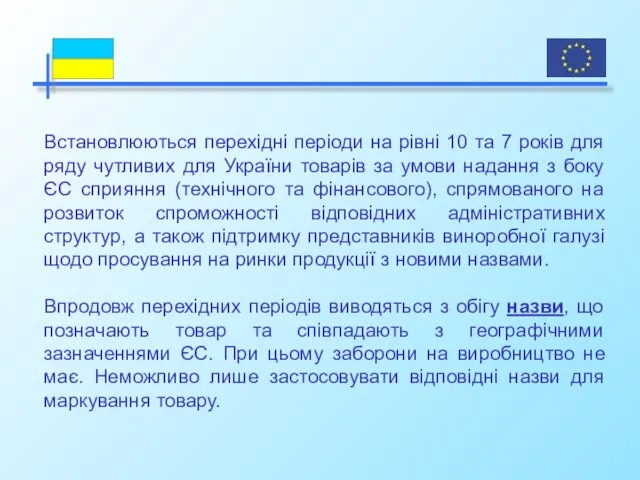 Встановлюються перехідні періоди на рівні 10 та 7 років для ряду чутливих для України товарів за умови надання з боку ЄС сприяння (технічного та фінансового), спрямованого на розвиток спроможності відповідних адміністративних структур, а також підтримку представників виноробної галузі щодо просування на ринки продукції з новими назвами.

Впродовж перехідних періодів виводяться з обігу назви, що позначають товар та співпадають з географічними зазначеннями ЄС. При цьому заборони на виробництво не має. Неможливо лише застосовувати відповідні назви для маркування товару.